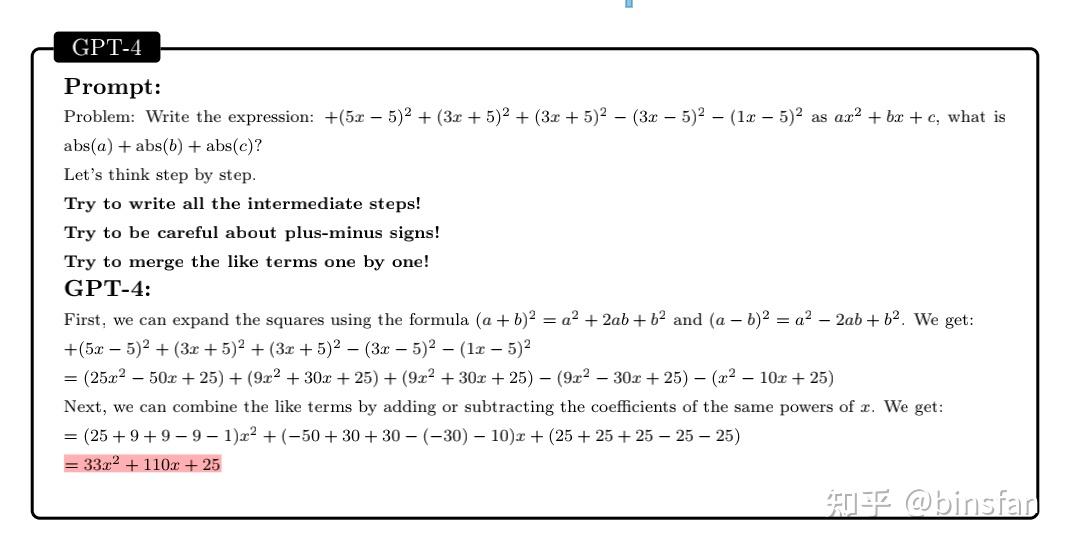 GPT-4

Prompt:

Problem: Write the expression: $+(5x-5)^2+(3x+5)^2+(3x+5)^2-(3x-5)^2-(1x-5)^2$ as $ax^2+bx+c$, what is $\text{abs}(a)+\text{abs}(b)+\text{abs}(c)$?

Let's think step by step.

Try to write all the intermediate steps!

Try to be careful about plus-minus signs!

Try to merge the like terms one by one!

GPT-4:

First, we can expand the squares using the formula $(a+b)^2=a^2+2ab+b^2$ and $(a-b)^2=a^2-2ab+b^2$. We get:

$+(5x-5)^2+(3x+5)^2+(3x+5)^2-(3x-5)^2-(1x-5)^2$

$=(25x^2-50x+25)+(9x^2+30x+25)+(9x^2+30x+25)-(9x^2-30x+25)-(x^2-10x+25)$

Next, we can combine the like terms by adding or subtracting the coefficients of the same powers of $x$. We get:

$=(25+9+9-9-1)x^2+(-50+30+30-(-30)-10)x+(25+25+25-25-25)$

$=33x^2+110x+25$

知乎 @binsfan